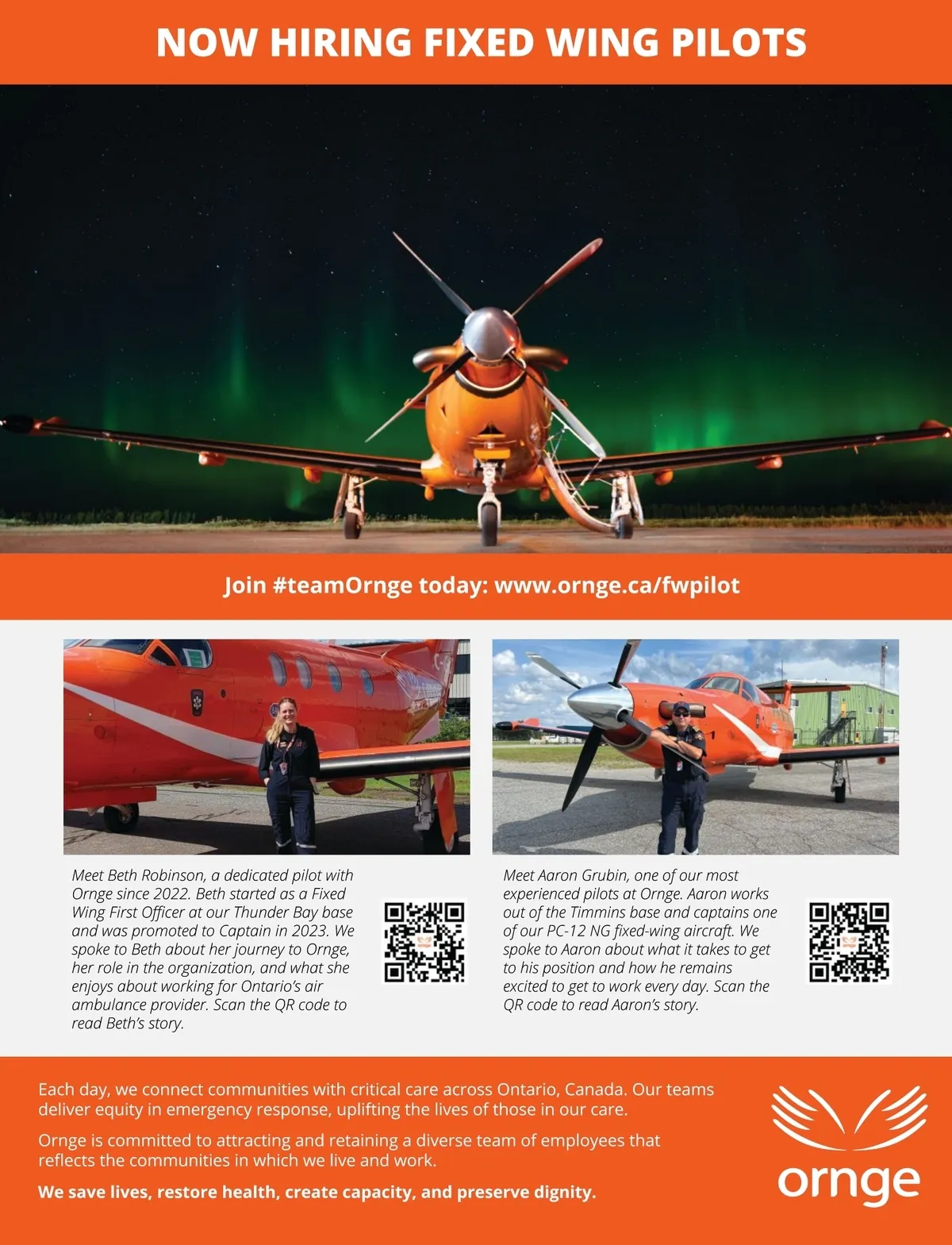 NOW HIRING FIXED WING PILOTS

Join #teamOrnge today: www.ornge.ca/fwpilot

Meet Beth Robinson, a dedicated pilot with Ornge since 2022. Beth started as a Fixed Wing First Officer at our Thunder Bay base and was promoted to Captain in 2023. We spoke to Beth about her journey to Ornge, her role in the organization, and what she enjoys about working for Ontario's air ambulance provider. Scan the QR code to read Beth's story.

Meet Aaron Grubin, one of our most experienced pilots at Ornge. Aaron works out of the Timmins base and captains one of our PC-12 NG fixed-wing aircraft. We spoke to Aaron about what it takes to get to his position and how he remains excited to get to work every day. Scan the QR code to read Aaron's story.

Each day, we connect communities with critical care across Ontario, Canada. Our teams deliver equity in emergency response, uplifting the lives of those in our care.

Ornge is committed to attracting and retaining a diverse team of employees that reflects the communities in which we live and work.

We save lives, restore health, create capacity, and preserve dignity.

ornge